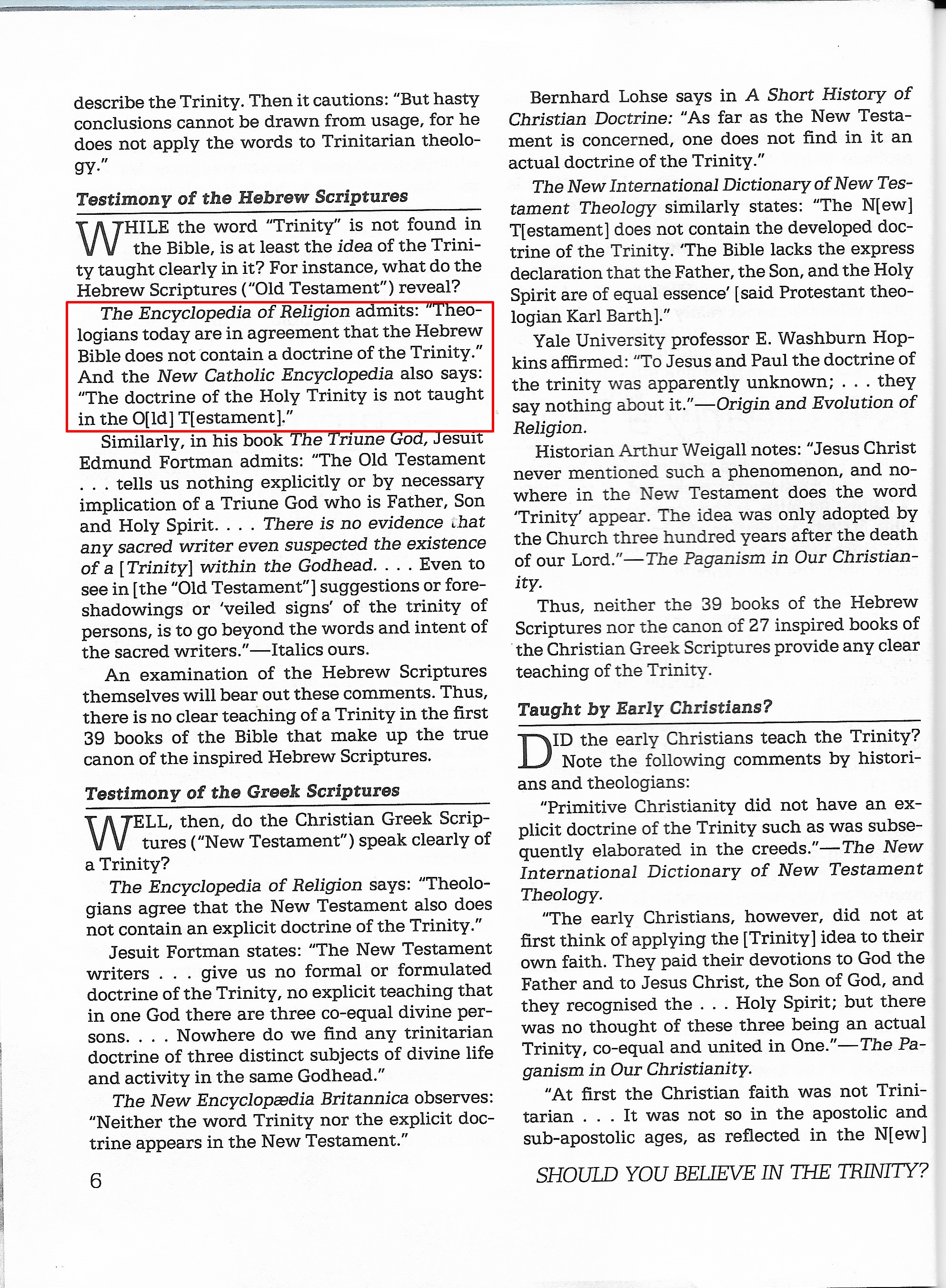 describe the Trinity. Then it cautions: "But hasty conclusions cannot be drawn from usage, for he does not apply the words to Trinitarian theology."

Testimony of the Hebrew Scriptures

WHILE the word "Trinity" is not found in the Bible, is at least the idea of the Trinity taught clearly in it? For instance, what do the Hebrew Scriptures ("Old Testament") reveal?

The Encyclopedia of Religion admits: "Theologians today are in agreement that the Hebrew Bible does not contain a doctrine of the Trinity." And the New Catholic Encyclopedia also says: "The doctrine of the Holy Trinity is not taught in the O[ld] T[estament]."

Similarly, in his book The Triune God, Jesuit Edmund Fortman admits: "The Old Testament . . . tells us nothing explicitly or by necessary implication of a Triune God who is Father, Son and Holy Spirit. . . . There is no evidence that any sacred writer even suspected the existence of a [Trinity] within the Godhead. . . . Even to see in [the "Old Testament"] suggestions or foreshadowings or 'veiled signs' of the trinity of persons, is to go beyond the words and intent of the sacred writers."—Italics ours.

An examination of the Hebrew Scriptures themselves will bear out these comments. Thus, there is no clear teaching of a Trinity in the first 39 books of the Bible that make up the true canon of the inspired Hebrew Scriptures.

Testimony of the Greek Scriptures

WELL, then, do the Christian Greek Scriptures ("New Testament") speak clearly of a Trinity?

The Encyclopedia of Religion says: "Theologians agree that the New Testament also does not contain an explicit doctrine of the Trinity."

Jesuit Fortman states: "The New Testament writers . . . give us no formal or formulated doctrine of the Trinity, no explicit teaching that in one God there are three co-equal divine persons. . . . Nowhere do we find any trinitarian doctrine of three distinct subjects of divine life and activity in the same Godhead."

The New Encyclopædia Britannica observes: "Neither the word Trinity nor the explicit doctrine appears in the New Testament."

Bernhard Lohse says in A Short History of Christian Doctrine: "As far as the New Testament is concerned, one does not find in it an actual doctrine of the Trinity."

The New International Dictionary of New Testament Theology similarly states: "The N[ew] T[estament] does not contain the developed doctrine of the Trinity. 'The Bible lacks the express declaration that the Father, the Son, and the Holy Spirit are of equal essence' [said Protestant theologian Karl Barth]."

Yale University professor E. Washburn Hopkins affirmed: "To Jesus and Paul the doctrine of the trinity was apparently unknown; . . . they say nothing about it."—Origin and Evolution of Religion.

Historian Arthur Weigall notes: "Jesus Christ never mentioned such a phenomenon, and nowhere in the New Testament does the word 'Trinity' appear. The idea was only adopted by the Church three hundred years after the death of our Lord."—The Paganism in Our Christianity.

Thus, neither the 39 books of the Hebrew Scriptures nor the canon of 27 inspired books of the Christian Greek Scriptures provide any clear teaching of the Trinity.

Taught by Early Christians?

DID the early Christians teach the Trinity? Note the following comments by historians and theologians:

"Primitive Christianity did not have an explicit doctrine of the Trinity such as was subsequently elaborated in the creeds."—The New International Dictionary of New Testament Theology.

"The early Christians, however, did not at first think of applying the [Trinity] idea to their own faith. They paid their devotions to God the Father and to Jesus Christ, the Son of God, and they recognised the . . . Holy Spirit; but there was no thought of these three being an actual Trinity, co-equal and united in One."—The Paganism in Our Christianity.

"At first the Christian faith was not Trinitarian . . . It was not so in the apostolic and sub-apostolic ages, as reflected in the N[ew]

6

SHOULD YOU BELIEVE IN THE TRINITY?